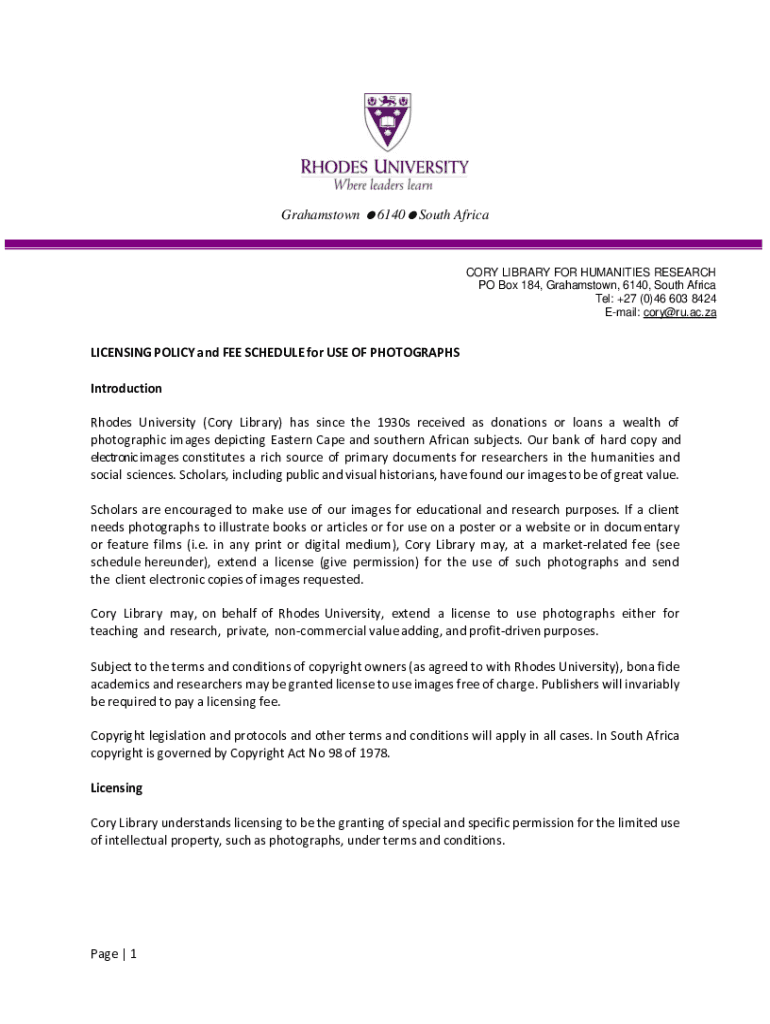 RHODES UNIVERSITY
Where leaders learn

Grahamstown ● 6140 ● South Africa

CORY LIBRARY FOR HUMANITIES RESEARCH
PO Box 184, Grahamstown, 6140, South Africa
Tel: +27 (0)46 603 8424
E-mail: cory@ru.ac.za

LICENSING POLICY and FEE SCHEDULE for USE OF PHOTOGRAPHS

Introduction

Rhodes University (Cory Library) has since the 1930s received as donations or loans a wealth of photographic images depicting Eastern Cape and southern African subjects. Our bank of hard copy and electronic images constitutes a rich source of primary documents for researchers in the humanities and social sciences. Scholars, including public and visual historians, have found our images to be of great value.

Scholars are encouraged to make use of our images for educational and research purposes. If a client needs photographs to illustrate books or articles or for use on a poster or a website or in documentary or feature films (i.e. in any print or digital medium), Cory Library may, at a market-related fee (see schedule hereunder), extend a license (give permission) for the use of such photographs and send the client electronic copies of images requested.

Cory Library may, on behalf of Rhodes University, extend a license to use photographs either for teaching and research, private, non-commercial value adding, and profit-driven purposes.

Subject to the terms and conditions of copyright owners (as agreed to with Rhodes University), bona fide academics and researchers may be granted license to use images free of charge. Publishers will invariably be required to pay a licensing fee.

Copyright legislation and protocols and other terms and conditions will apply in all cases. In South Africa copyright is governed by Copyright Act No 98 of 1978.

Licensing

Cory Library understands licensing to be the granting of special and specific permission for the limited use of intellectual property, such as photographs, under terms and conditions.

Page | 1